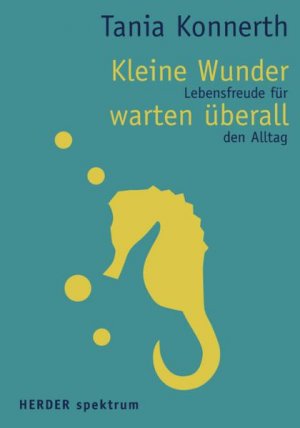 Tania Konnerth

Kleine Wunder
Lebensfreude für
warten überall
den Alltag

HERDER spektrum